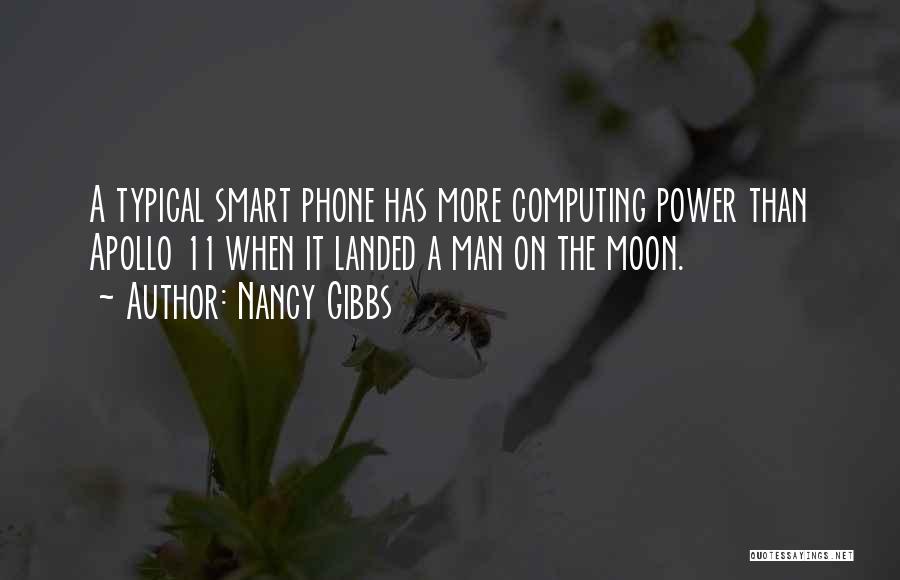 A typical smart phone has more computing power than Apollo 11 when it landed a man on the moon.
~ Author: Nancy Gibbs

QUOTESSAYINGS.NET